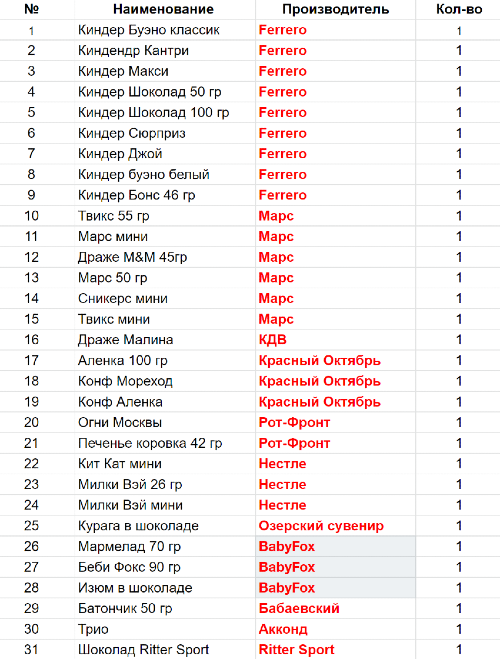 | № | Наименование | Производитель | Кол-во |
|---|---|---|---|
| 1 | Киндер Буэно классик | Ferrero | 1 |
| 2 | Киндендр Кантри | Ferrero | 1 |
| 3 | Киндер Макси | Ferrero | 1 |
| 4 | Киндер Шоколад 50 гр | Ferrero | 1 |
| 5 | Киндер Шоколад 100 гр | Ferrero | 1 |
| 6 | Киндер Сюрприз | Ferrero | 1 |
| 7 | Киндер Джой | Ferrero | 1 |
| 8 | Киндер буэно белый | Ferrero | 1 |
| 9 | Киндер Бонс 46 гр | Ferrero | 1 |
| 10 | Твикс 55 гр | Марс | 1 |
| 11 | Марс мини | Марс | 1 |
| 12 | Драже M&M 45гр | Марс | 1 |
| 13 | Марс 50 гр | Марс | 1 |
| 14 | Сникерс мини | Марс | 1 |
| 15 | Твикс мини | Марс | 1 |
| 16 | Драже Малина | КДВ | 1 |
| 17 | Аленка 100 гр | Красный Октябрь | 1 |
| 18 | Конф Мореход | Красный Октябрь | 1 |
| 19 | Конф Аленка | Красный Октябрь | 1 |
| 20 | Огни Москвы | Рот-Фронт | 1 |
| 21 | Печенье коровка 42 гр | Рот-Фронт | 1 |
| 22 | Кит Кат мини | Нестле | 1 |
| 23 | Милки Вэй 26 гр | Нестле | 1 |
| 24 | Милки Вэй мини | Нестле | 1 |
| 25 | Курага в шоколаде | Озерский сувенир | 1 |
| 26 | Мармелад 70 гр | BabyFox | 1 |
| 27 | Беби Фокс 90 гр | BabyFox | 1 |
| 28 | Изюм в шоколаде | BabyFox | 1 |
| 29 | Батончик 50 гр | Бабаевский | 1 |
| 30 | Трио | Акконд | 1 |
| 31 | Шоколад Ritter Sport | Ritter Sport | 1 |